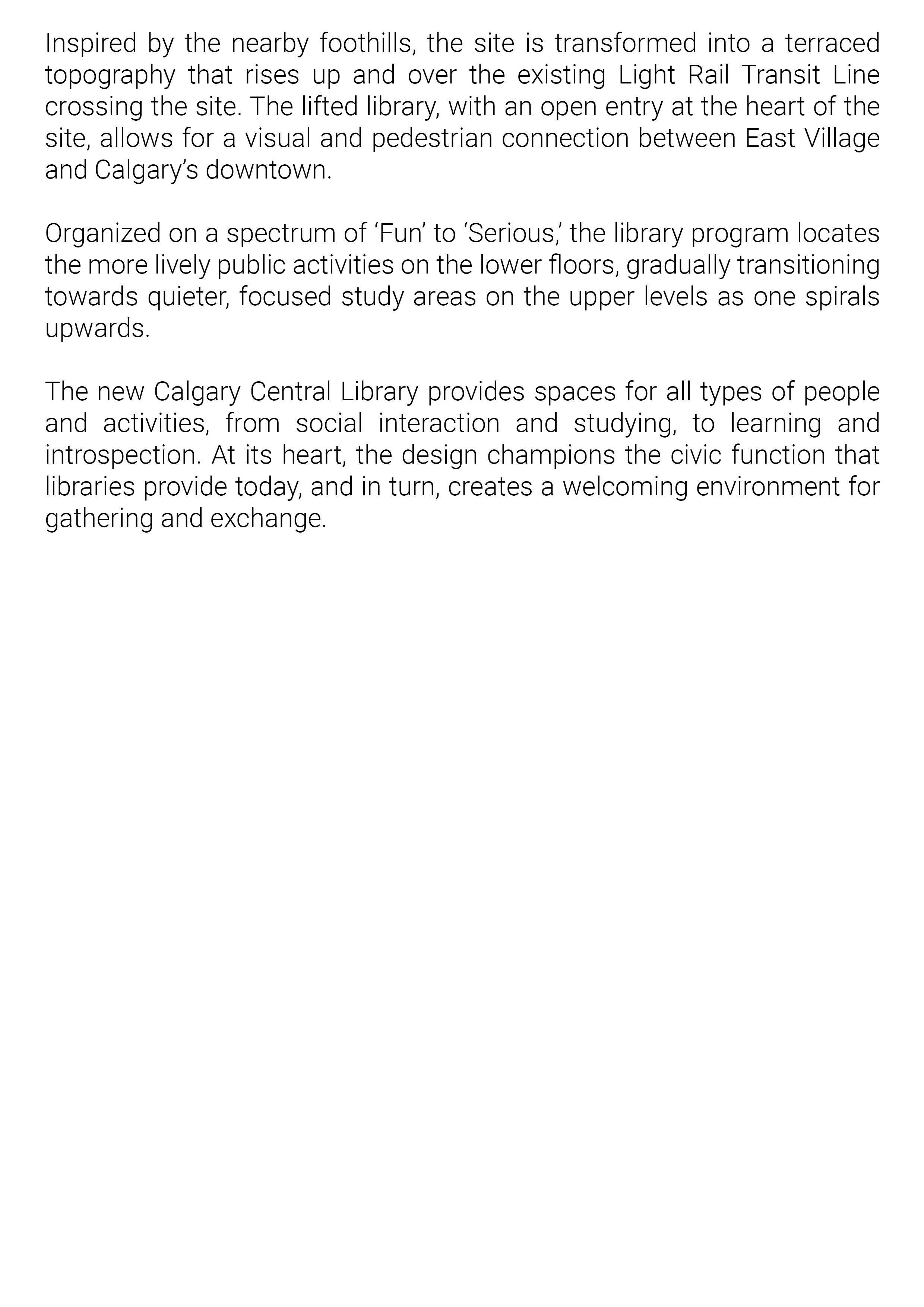 Inspired by the nearby foothills, the site is transformed into a terraced topography that rises up and over the existing Light Rail Transit Line crossing the site. The lifted library, with an open entry at the heart of the site, allows for a visual and pedestrian connection between East Village and Calgary’s downtown.

Organized on a spectrum of ‘Fun’ to ‘Serious,’ the library program locates the more lively public activities on the lower floors, gradually transitioning towards quieter, focused study areas on the upper levels as one spirals upwards.

The new Calgary Central Library provides spaces for all types of people and activities, from social interaction and studying, to learning and introspection. At its heart, the design champions the civic function that libraries provide today, and in turn, creates a welcoming environment for gathering and exchange.